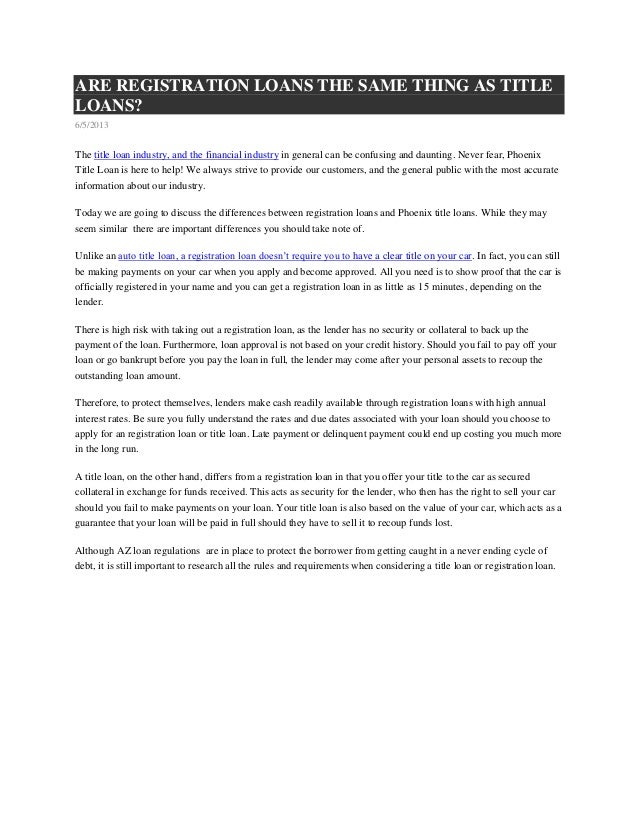 ARE REGISTRATION LOANS THE SAME THING AS TITLE LOANS?

6/5/2013

The title loan industry, and the financial industry in general can be confusing and daunting. Never fear, Phoenix Title Loan is here to help! We always strive to provide our customers, and the general public with the most accurate information about our industry.

Today we are going to discuss the differences between registration loans and Phoenix title loans. While they may seem similar there are important differences you should take note of.

Unlike an auto title loan, a registration loan doesn't require you to have a clear title on your car. In fact, you can still be making payments on your car when you apply and become approved. All you need is to show proof that the car is officially registered in your name and you can get a registration loan in as little as 15 minutes, depending on the lender.

There is high risk with taking out a registration loan, as the lender has no security or collateral to back up the payment of the loan. Furthermore, loan approval is not based on your credit history. Should you fail to pay off your loan or go bankrupt before you pay the loan in full, the lender may come after your personal assets to recoup the outstanding loan amount.

Therefore, to protect themselves, lenders make cash readily available through registration loans with high annual interest rates. Be sure you fully understand the rates and due dates associated with your loan should you choose to apply for an registration loan or title loan. Late payment or delinquent payment could end up costing you much more in the long run.

A title loan, on the other hand, differs from a registration loan in that you offer your title to the car as secured collateral in exchange for funds received. This acts as security for the lender, who then has the right to sell your car should you fail to make payments on your loan. Your title loan is also based on the value of your car, which acts as a guarantee that your loan will be paid in full should they have to sell it to recoup funds lost.

Although AZ loan regulations are in place to protect the borrower from getting caught in a never ending cycle of debt, it is still important to research all the rules and requirements when considering a title loan or registration loan.